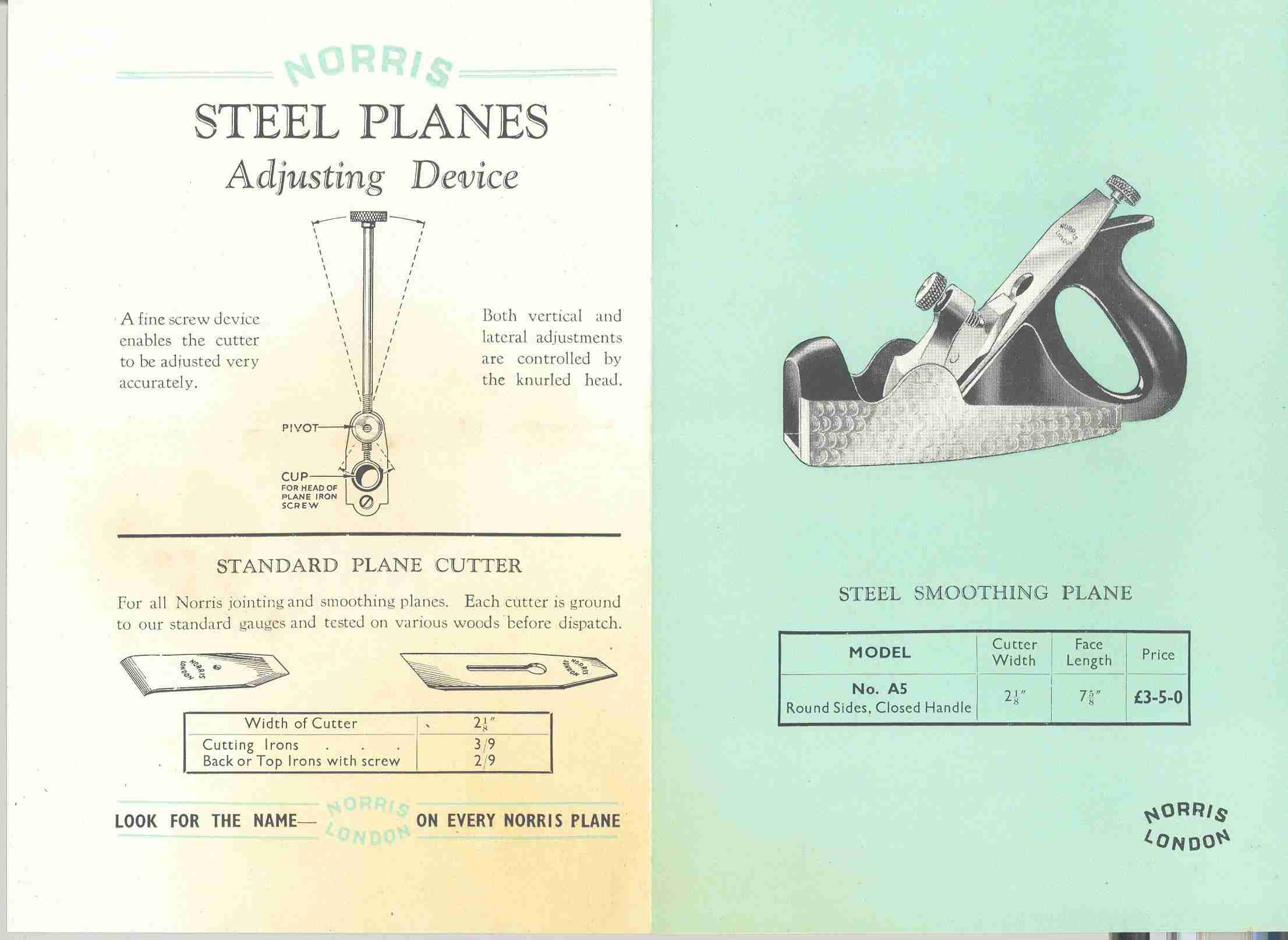 NORRIS

STEEL PLANES

Adjusting Device

A fine screw device enables the cutter to be adjusted very accurately.

Both vertical and lateral adjustments are controlled by the knurled head.

PIVOT

CUP FOR HEAD OF PLANE IRON SCREW

STANDARD PLANE CUTTER

For all Norris jointing and smoothing planes. Each cutter is ground to our standard gauges and tested on various woods before dispatch.

NORRIS LONDON

NORRIS LONDON

| Width of Cutter | $2\frac{1}{8}''$ |
|---|---|
| Cutting Irons . . . | 3/9 |
| Back or Top Irons with screw | 2/9 |

LOOK FOR THE NAME— NORRIS LONDON ON EVERY NORRIS PLANE

NORRIS LONDON

STEEL SMOOTHING PLANE

| MODEL | Cutter Width | Face Length | Price |
|---|---|---|---|
| No. A5 Round Sides, Closed Handle | $2\frac{1}{8}''$ | $7\frac{5}{8}''$ | £3-5-0 |

NORRIS LONDON